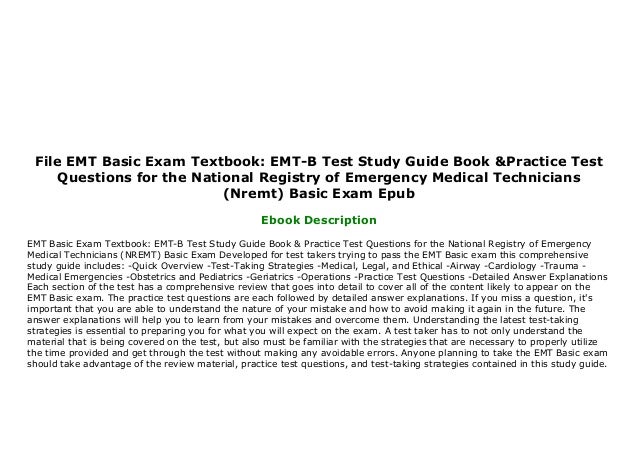 File EMT Basic Exam Textbook: EMT-B Test Study Guide Book &Practice Test Questions for the National Registry of Emergency Medical Technicians (Nremt) Basic Exam Epub

Ebook Description

EMT Basic Exam Textbook: EMT-B Test Study Guide Book & Practice Test Questions for the National Registry of Emergency Medical Technicians (NREMT) Basic Exam Developed for test takers trying to pass the EMT Basic exam this comprehensive study guide includes: -Quick Overview -Test-Taking Strategies -Medical, Legal, and Ethical -Airway -Cardiology -Trauma -Medical Emergencies -Obstetrics and Pediatrics -Geriatrics -Operations -Practice Test Questions -Detailed Answer Explanations Each section of the test has a comprehensive review that goes into detail to cover all of the content likely to appear on the EMT Basic exam. The practice test questions are each followed by detailed answer explanations. If you miss a question, it's important that you are able to understand the nature of your mistake and how to avoid making it again in the future. The answer explanations will help you to learn from your mistakes and overcome them. Understanding the latest test-taking strategies is essential to preparing you for what you will expect on the exam. A test taker has to not only understand the material that is being covered on the test, but also must be familiar with the strategies that are necessary to properly utilize the time provided and get through the test without making any avoidable errors. Anyone planning to take the EMT Basic exam should take advantage of the review material, practice test questions, and test-taking strategies contained in this study guide.